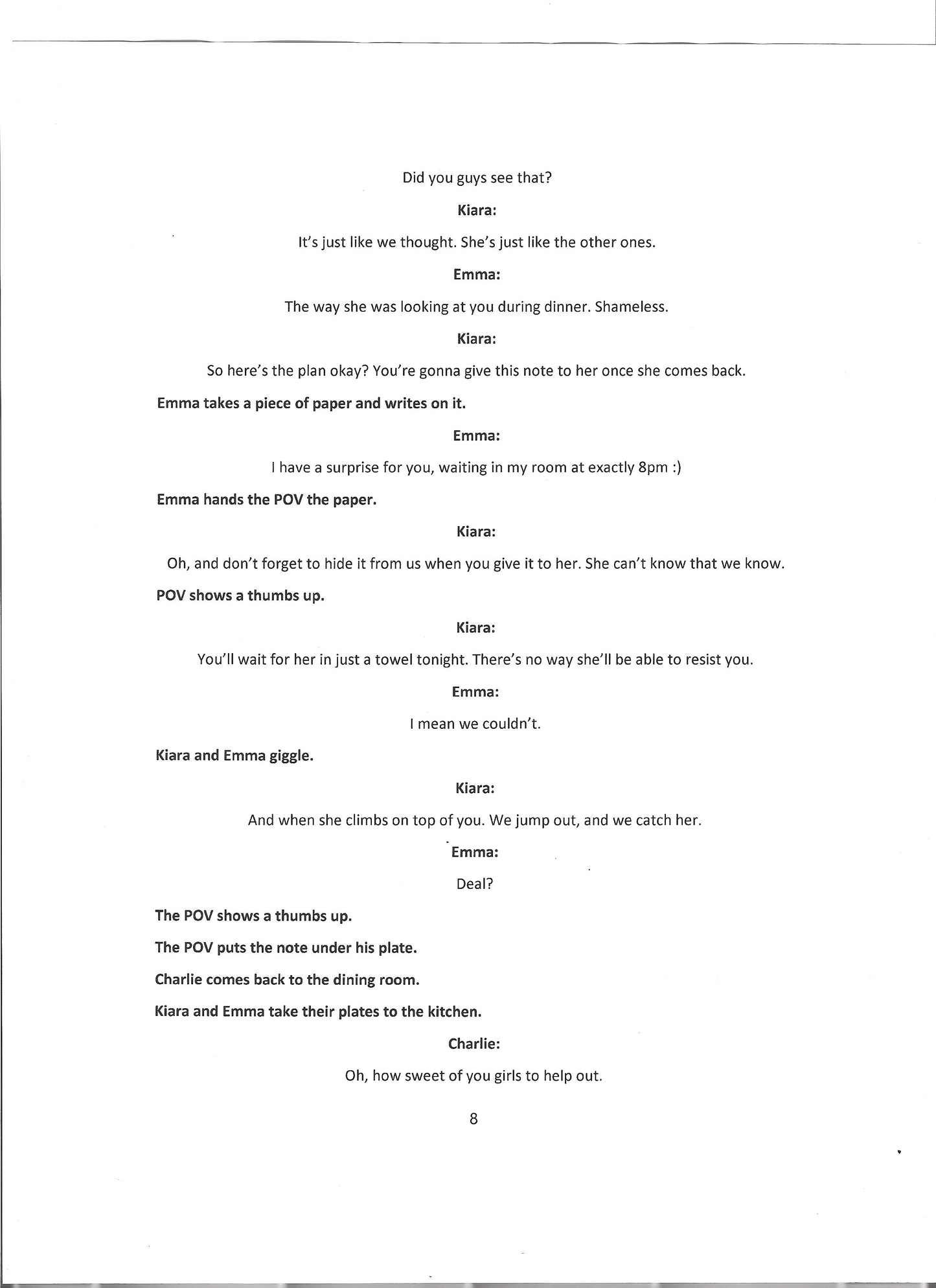 Did you guys see that?

Kiara:

It's just like we thought. She's just like the other ones.

Emma:

The way she was looking at you during dinner. Shameless.

Kiara:

So here's the plan okay? You're gonna give this note to her once she comes back.

Emma takes a piece of paper and writes on it.

Emma:

I have a surprise for you, waiting in my room at exactly 8pm :)

Emma hands the POV the paper.

Kiara:

Oh, and don't forget to hide it from us when you give it to her. She can't know that we know.

POV shows a thumbs up.

Kiara:

You'll wait for her in just a towel tonight. There's no way she'll be able to resist you.

Emma:

I mean we couldn't.

Kiara and Emma giggle.

Kiara:

And when she climbs on top of you. We jump out, and we catch her.

Emma:

Deal?

The POV shows a thumbs up.

The POV puts the note under his plate.

Charlie comes back to the dining room.

Kiara and Emma take their plates to the kitchen.

Charlie:

Oh, how sweet of you girls to help out.

8